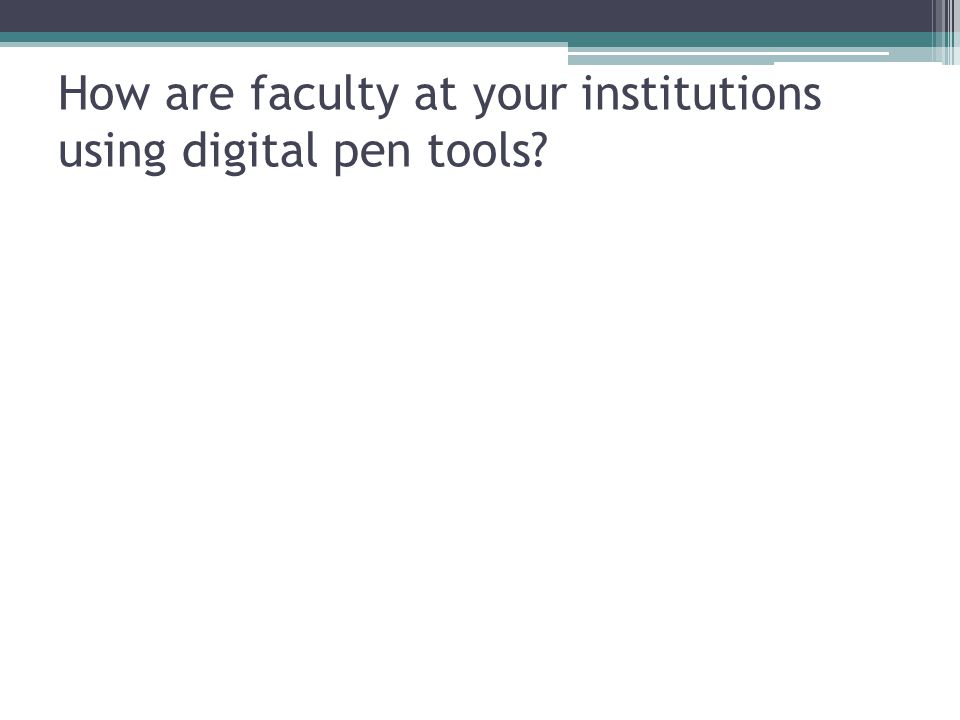 How are faculty at your institutions using digital pen tools?